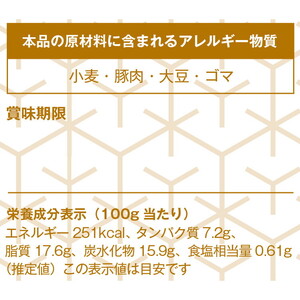 本品の原材料に含まれるアレルギー物質

小麦・豚肉・大豆・ゴマ

賞味期限

栄養成分表示（100g 当たり）
エネルギー 251kcal、タンパク質 7.2g、脂質 17.6g、炭水化物 15.9g、食塩相当量 0.61g（推定値）この表示値は目安です